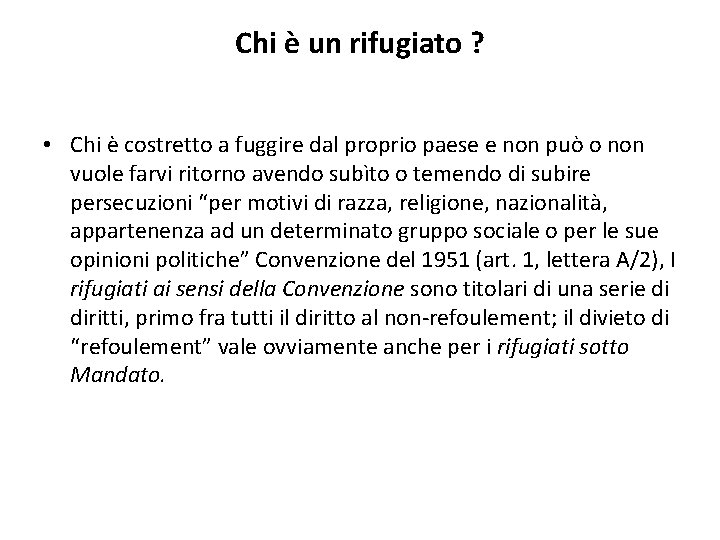 Chi è un rifugiato ?

• Chi è costretto a fuggire dal proprio paese e non può o non vuole farvi ritorno avendo subìto o temendo di subire persecuzioni “per motivi di razza, religione, nazionalità, appartenenza ad un determinato gruppo sociale o per le sue opinioni politiche” Convenzione del 1951 (art. 1, lettera A/2), I rifugiati ai sensi della Convenzione sono titolari di una serie di diritti, primo fra tutti il diritto al non-refoulement; il divieto di “refoulement” vale ovviamente anche per i rifugiati sotto Mandato.